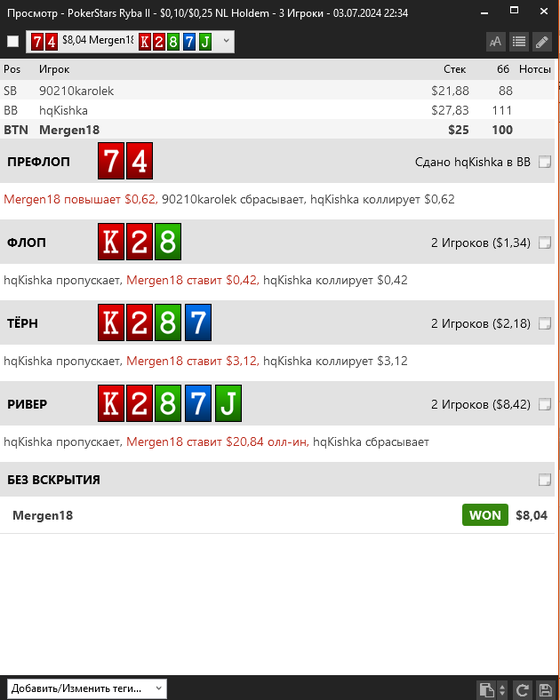 Просмотр - PokerStars Ryba II - $0,10/$0,25 NL Holdem - 3 Игроки - 03.07.2024 22:34

7 4 $8,04 Mergen18 K 2 8 7 J

| Pos | Игрок | Стек | бб | Нотсы |
|---|---|---|---|---|
| SB | 90210karolek | $21,88 | 88 | |
| BB | hqKishka | $27,83 | 111 | |
| BTN | Mergen18 | $25 | 100 | |

ПРЕФЛОП 7 4 Сдано hqKishka в BB

Mergen18 повышает $0,62, 90210karolek сбрасывает, hqKishka коллирует $0,62

ФЛОП K 2 8 2 Игроков ($1,34)

hqKishka пропускает, Mergen18 ставит $0,42, hqKishka коллирует $0,42

ТЁРН K 2 8 7 2 Игроков ($2,18)

hqKishka пропускает, Mergen18 ставит $3,12, hqKishka коллирует $3,12

РИВЕР K 2 8 7 J 2 Игроков ($8,42)

hqKishka пропускает, Mergen18 ставит $20,84 олл-ин, hqKishka сбрасывает

БЕЗ ВСКРЫТИЯ

Mergen18 WON $8,04

Добавить/Изменить теги...